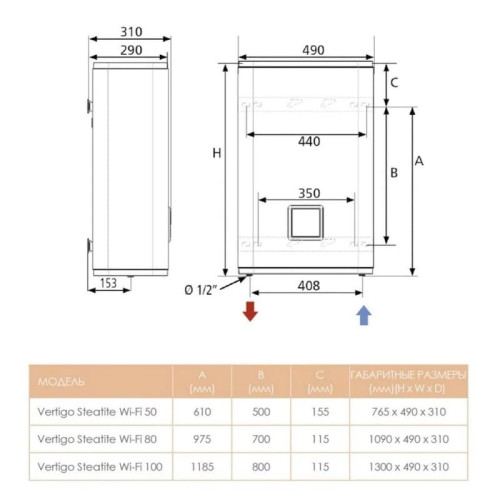 310
290
153
490
C
440
H
B
A
350
Ø 1/2"
408

| МОДЕЛЬ | A (мм) | B (мм) | C (мм) | ГАБАРИТНЫЕ РАЗМЕРЫ (мм)(H x W x D) |
|---|---|---|---|---|
| Vertigo Steatite Wi-Fi 50 | 610 | 500 | 155 | 765 x 490 x 310 |
| Vertigo Steatite Wi-Fi 80 | 975 | 700 | 115 | 1090 x 490 x 310 |
| Vertigo Steatite Wi-Fi 100 | 1185 | 800 | 115 | 1300 x 490 x 310 |